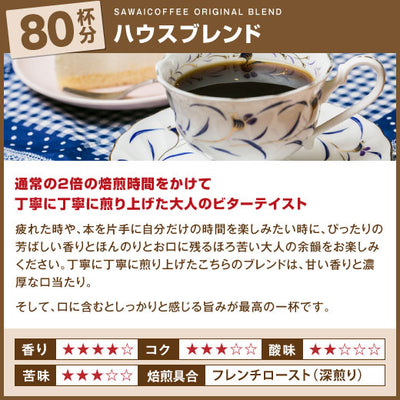 80杯分

SAWAICOFFEE ORIGINAL BLEND
ハウスブレンド

通常の2倍の焙煎時間をかけて
丁寧に丁寧に煎り上げた大人のビターテイスト

疲れた時や、本を片手に自分だけの時間を楽しみたい時に、ぴったりの芳ばしい香りとほんのりとお口に残るほろ苦い大人の余韻をお楽しみください。丁寧に丁寧に煎り上げたこちらのブレンドは、甘い香りと濃厚な口当たり。

そして、口に含むとしっかりと感じる旨みが最高の一杯です。

| 香り | ★★★★☆ | コク | ★★★☆☆ | 酸味 | ★★☆☆☆ |
|---|---|---|---|---|---|
| 苦味 | ★★★☆☆ | 焙煎具合 | フレンチロースト（深煎り） | | |